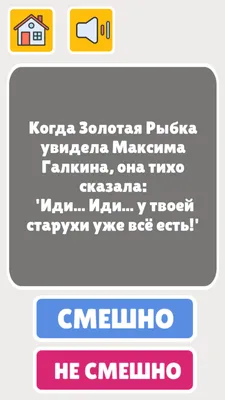 Когда Золотая Рыбка увидела Максима Галкина, она тихо сказала:
'Иди... Иди... у твоей старухи уже всё есть!'

СМЕШНО

НЕ СМЕШНО